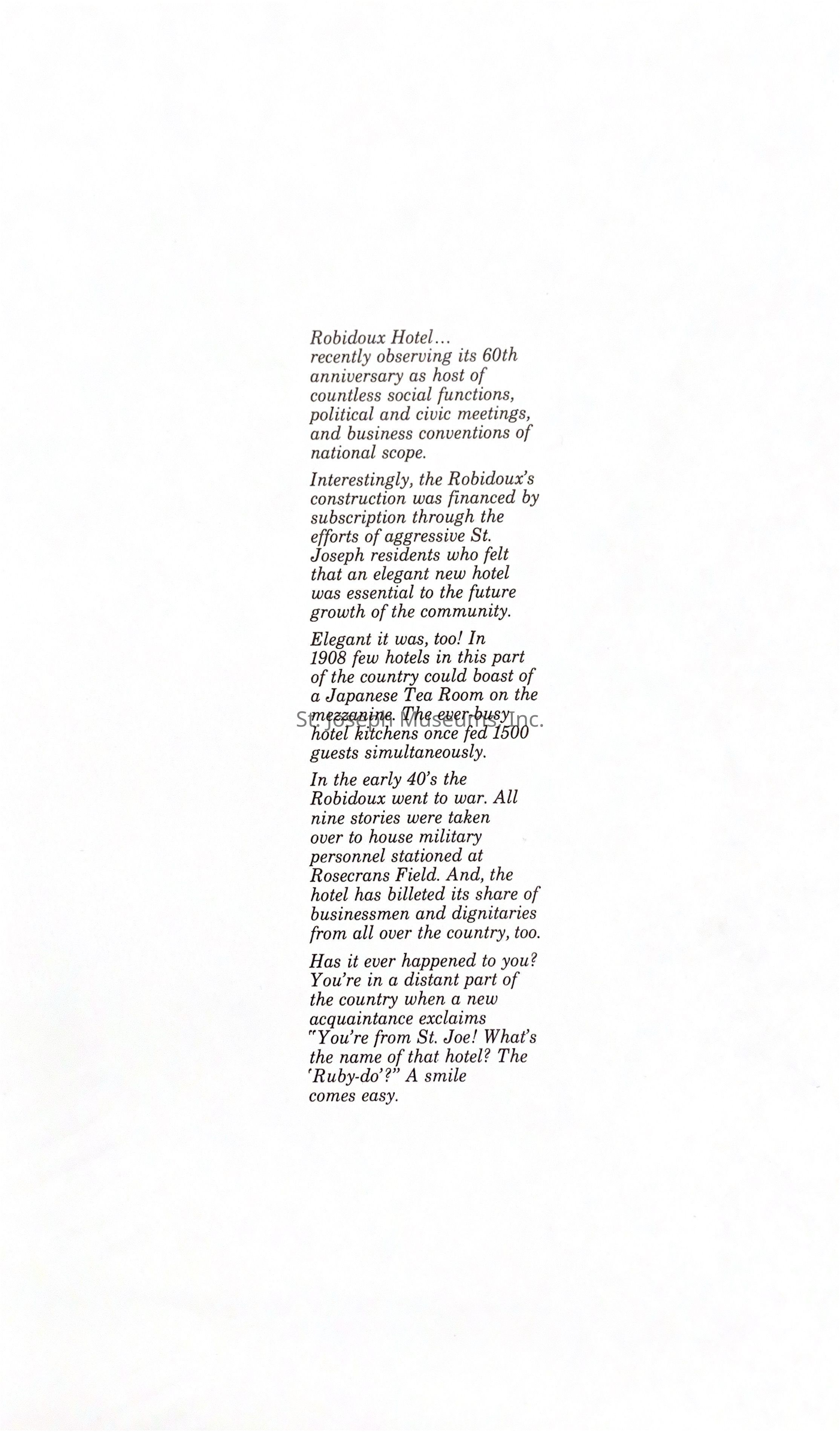 Robidoux Hotel... recently observing its 60th anniversary as host of countless social functions, political and civic meetings, and business conventions of national scope.

Interestingly, the Robidoux's construction was financed by subscription through the efforts of aggressive St. Joseph residents who felt that an elegant new hotel was essential to the future growth of the community.

Elegant it was, too! In 1908 few hotels in this part of the country could boast of a Japanese Tea Room on the mezzanine. The ever-busy hotel kitchens once fed 1500 guests simultaneously.

St. Joseph Museums, Inc.

In the early 40's the Robidoux went to war. All nine stories were taken over to house military personnel stationed at Rosecrans Field. And, the hotel has billeted its share of businessmen and dignitaries from all over the country, too.

Has it ever happened to you? You're in a distant part of the country when a new acquaintance exclaims "You're from St. Joe! What's the name of that hotel? The 'Ruby-do'?" A smile comes easy.